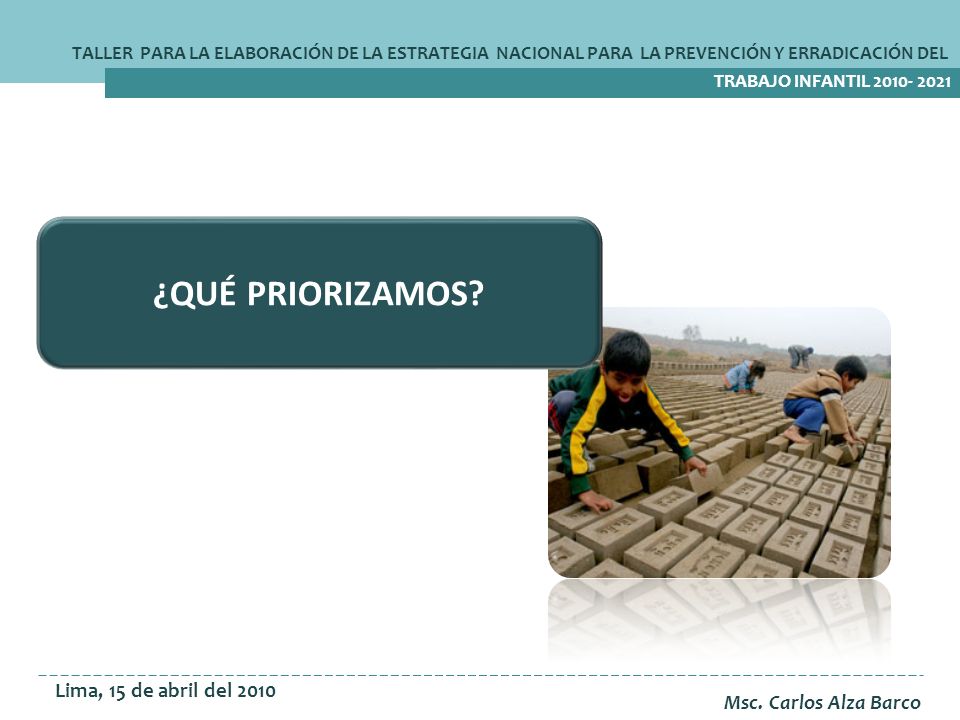 TALLER PARA LA ELABORACIÓN DE LA ESTRATEGIA NACIONAL PARA LA PREVENCIÓN Y ERRADICACIÓN DEL TRABAJO INFANTIL 2010- 2021

¿QUÉ PRIORIZAMOS?

Lima, 15 de abril del 2010

Msc. Carlos Alza Barco